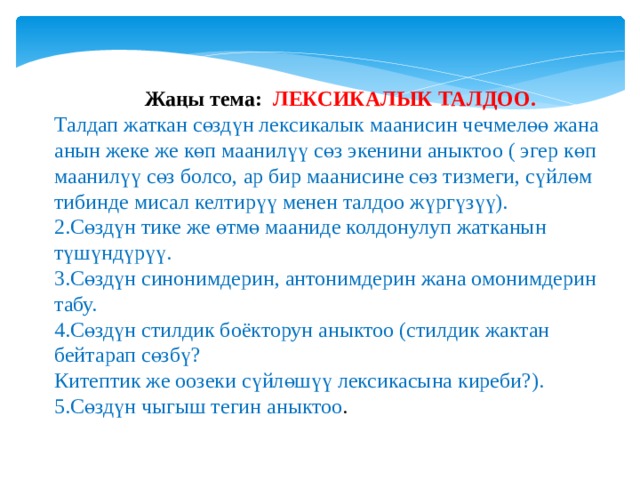 Жаңы тема: ЛЕКСИКАЛЫК ТАЛДОО.

Талдап жаткан сөздүн лексикалык маанисин чечмелөө жана анын жеке же көп маанилүү сөз экенини аныктоо ( эгер көп маанилүү сөз болсо, ар бир маанисине сөз тизмеги, сүйлөм тибинде мисал келтирүү менен талдоо жүргүзүү).
2.Сөздүн тике же өтмө мааниде колдонулуп жатканын түшүндүрүү.
3.Сөздүн синонимдерин, антонимдерин жана омонимдерин табу.
4.Сөздүн стилдик боёкторун аныктоо (стилдик жактан бейтарап сөзбү?
Китептик же оозеки сүйлөшүү лексикасына киреби?).
5.Сөздүн чыгыш тегин аныктоо.